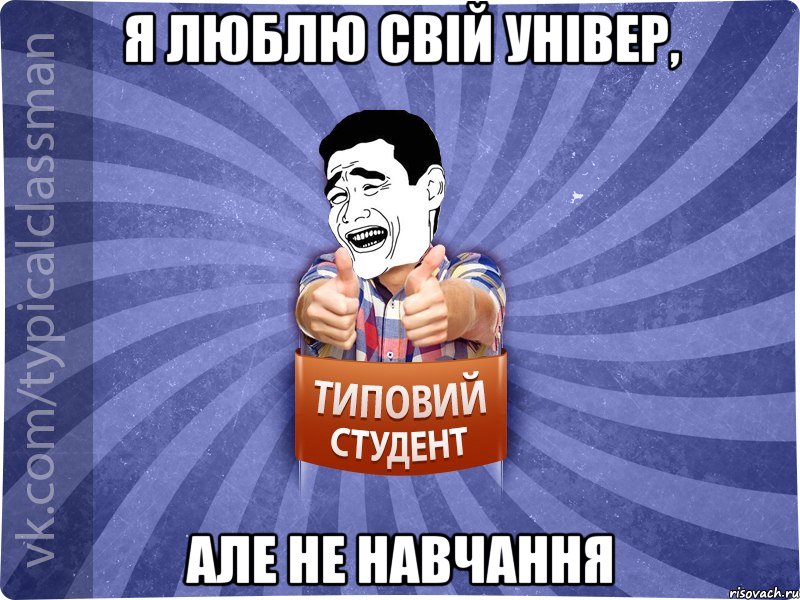 Я ЛЮБЛЮ СВІЙ УНІВЕР,

vk.com/typicalclassman

ТИПОВИЙ СТУДЕНТ

АЛЕ НЕ НАВЧАННЯ

risovach.ru